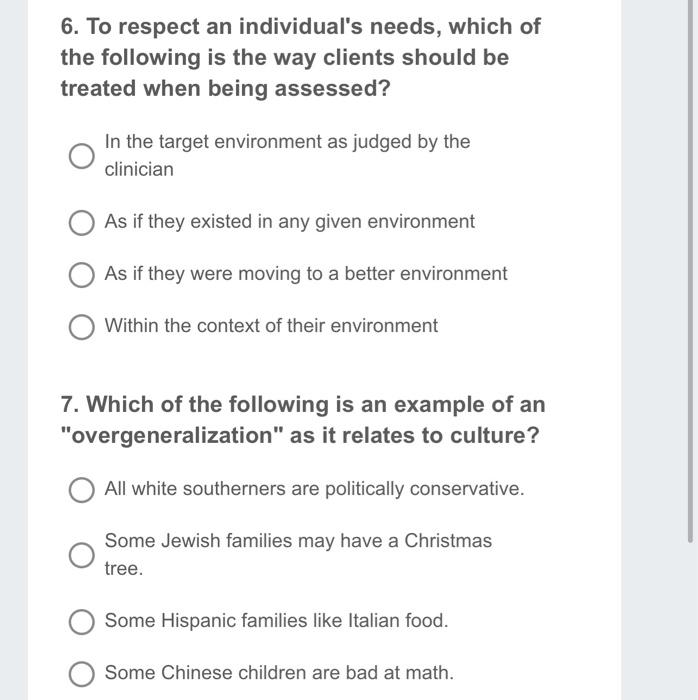 6. To respect an individual's needs, which of the following is the way clients should be treated when being assessed?

In the target environment as judged by the clinician

As if they existed in any given environment

As if they were moving to a better environment

Within the context of their environment

7. Which of the following is an example of an "overgeneralization" as it relates to culture?

All white southerners are politically conservative.

Some Jewish families may have a Christmas tree.

Some Hispanic families like Italian food.

Some Chinese children are bad at math.